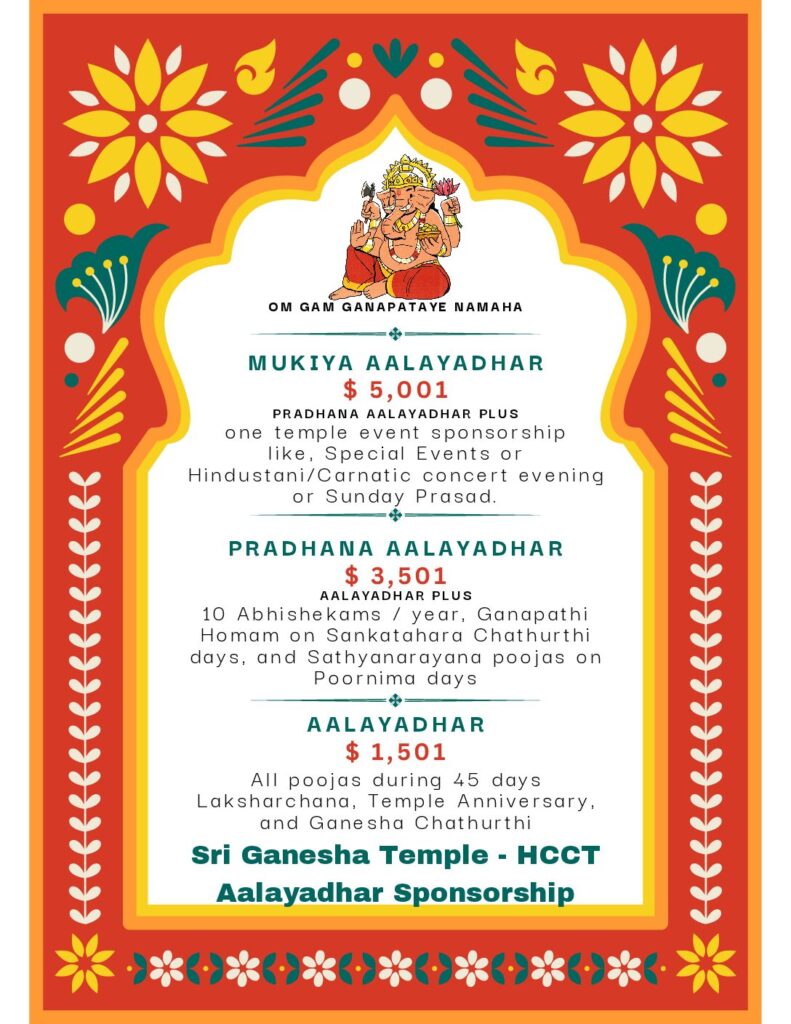 OM GAM GANAPATAYE NAMAHA

MUKIYA AALAYADHAR
$ 5,001
PRADHANA AALAYADHAR PLUS
one temple event sponsorship like, Special Events or Hindustani/Carnatic concert evening or Sunday Prasad.

PRADHANA AALAYADHAR
$ 3,501
AALAYADHAR PLUS
10 Abhishekams / year, Ganapathi Homam on Sankatahara Chathurthi days, and Sathyanarayana poojas on Poornima days

AALAYADHAR
$ 1,501
All poojas during 45 days Laksharchana, Temple Anniversary, and Ganesha Chathurthi

Sri Ganesha Temple - HCCT
Aalayadhar Sponsorship